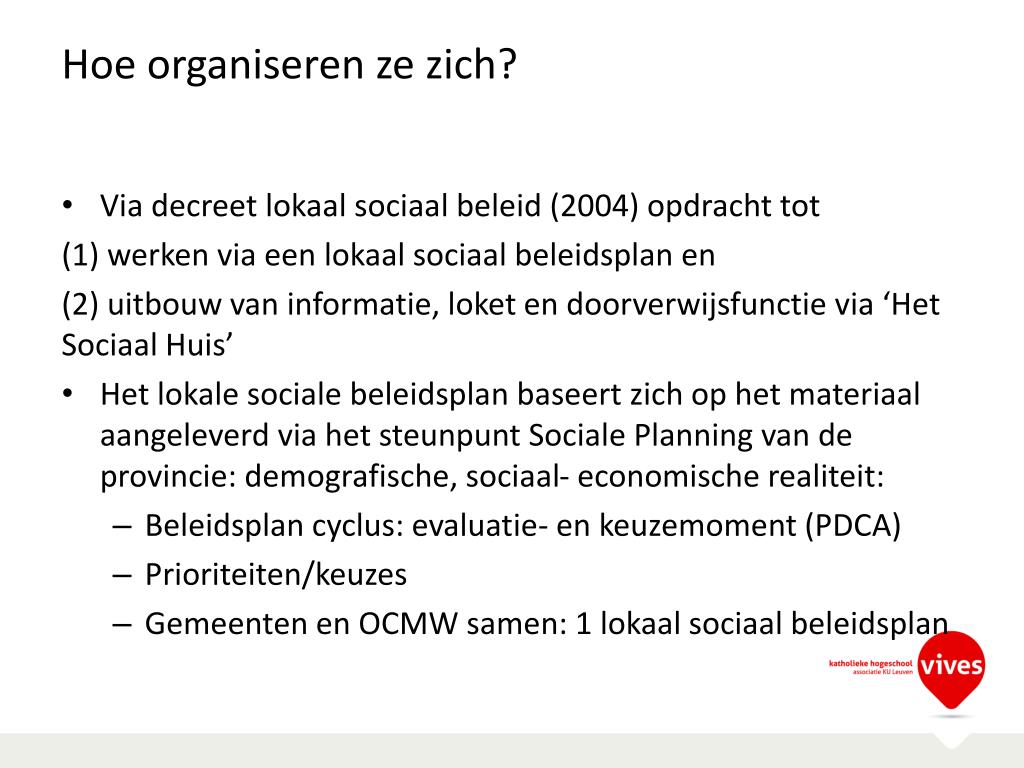 Hoe organiseren ze zich?

• Via decreet lokaal sociaal beleid (2004) opdracht tot

(1) werken via een lokaal sociaal beleidsplan en

(2) uitbouw van informatie, loket en doorverwijsfunctie via ‘Het Sociaal Huis’

• Het lokale sociale beleidsplan baseert zich op het materiaal aangeleverd via het steunpunt Sociale Planning van de provincie: demografische, sociaal- economische realiteit:
– Beleidsplan cyclus: evaluatie- en keuzemoment (PDCA)
– Prioriteiten/keuzes
– Gemeenten en OCMW samen: 1 lokaal sociaal beleidsplan

katholieke hogeschool
associatie KU Leuven
vives